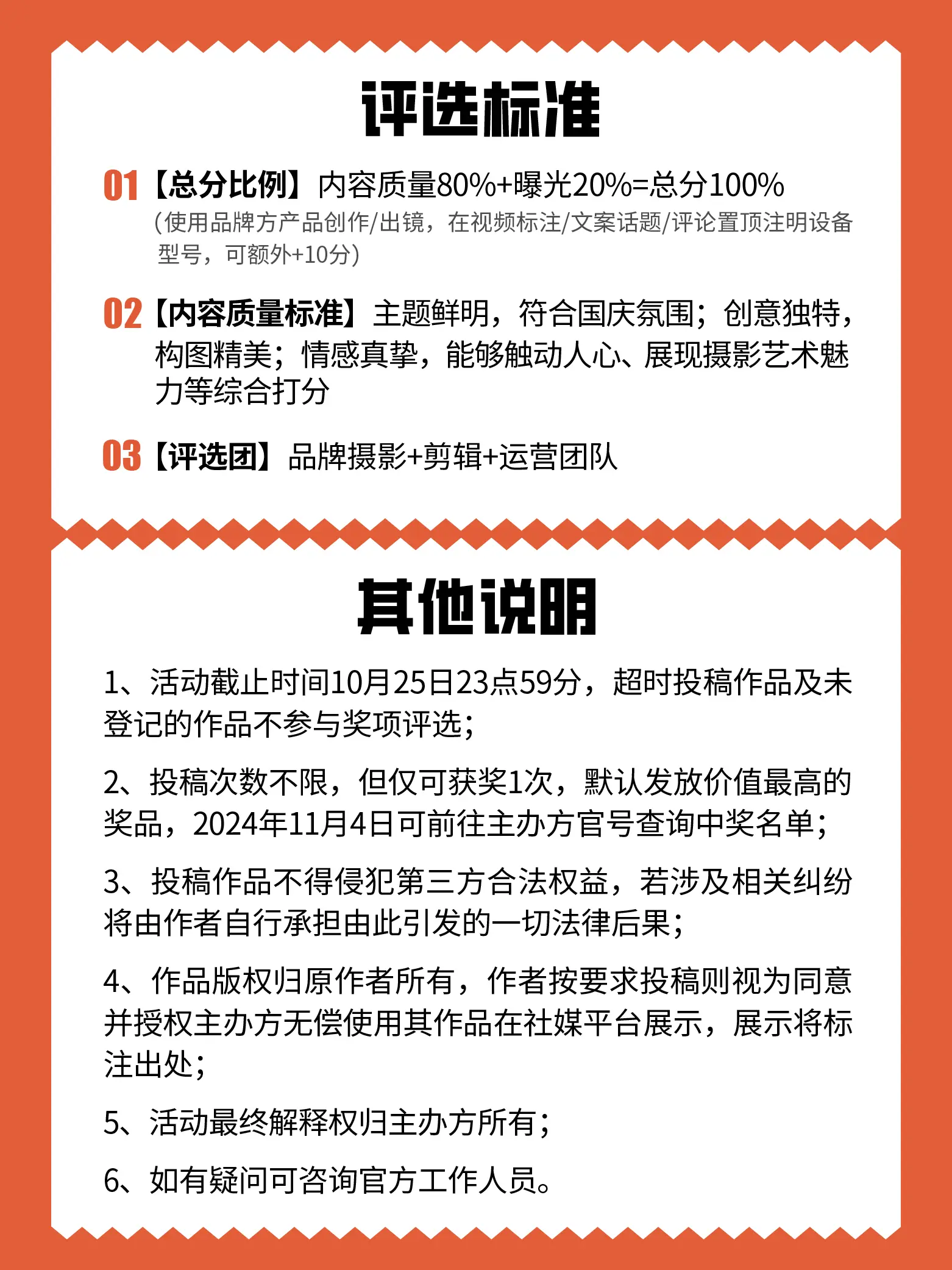 评选标准

01【总分比例】内容质量80%+曝光20%=总分100%
(使用品牌方产品创作/出镜，在视频标注/文案话题/评论置顶注明设备型号，可额外+10分)

02【内容质量标准】主题鲜明，符合国庆氛围；创意独特，构图精美；情感真挚，能够触动人心、展现摄影艺术魅力等综合打分

03【评选团】品牌摄影+剪辑+运营团队

其他说明

1、活动截止时间10月25日23点59分，超时投稿作品及未登记的作品不参与奖项评选；

2、投稿次数不限，但仅可获奖1次，默认发放价值最高的奖品，2024年11月4日可前往主办方官号查询中奖名单；

3、投稿作品不得侵犯第三方合法权益，若涉及相关纠纷将由作者自行承担由此引发的一切法律后果；

4、作品版权归原作者所有，作者按要求投稿则视为同意并授权主办方无偿使用其作品在社媒平台展示，展示将标注出处；

5、活动最终解释权归主办方所有；

6、如有疑问可咨询官方工作人员。